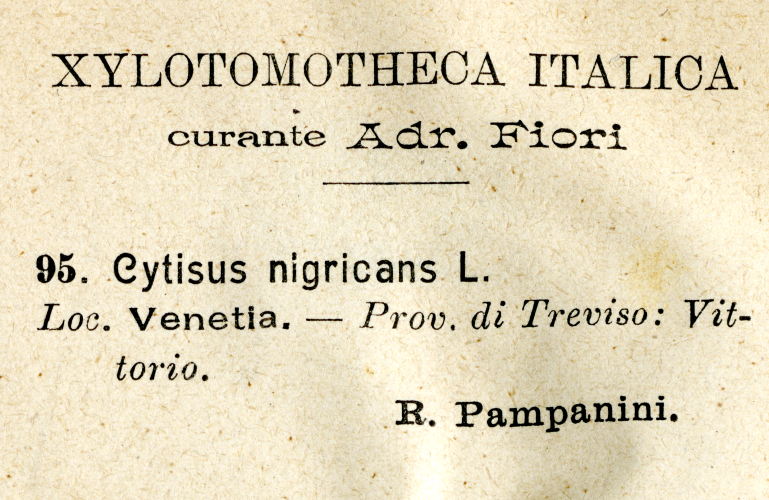 XYLOTOMOTHECA ITALICA
curante Adr. Fiori

95. Cytisus nigricans L.
Loc. Venetia. — Prov. di Treviso: Vittorio.

R. Pampanini.